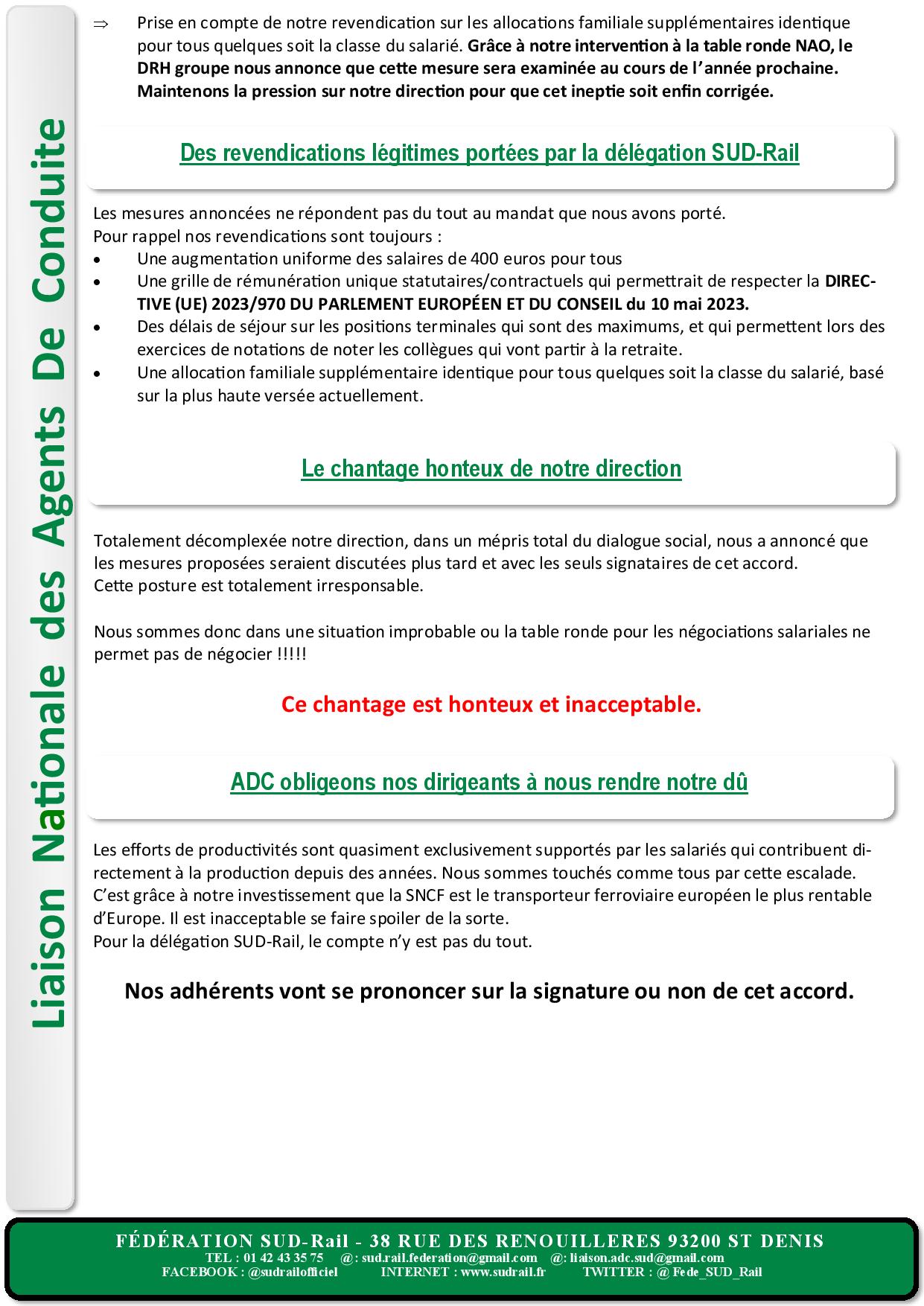 ⇒ Prise en compte de notre revendication sur les allocations familiale supplémentaires identique pour tous quelques soit la classe du salarié. Grâce à notre intervention à la table ronde NAO, le DRH groupe nous annonce que cette mesure sera examinée au cours de l'année prochaine. Maintenons la pression sur notre direction pour que cet ineptie soit enfin corrigée.

Des revendications légitimes portées par la délégation SUD-Rail

Les mesures annoncées ne répondent pas du tout au mandat que nous avons porté.
Pour rappel nos revendications sont toujours :
• Une augmentation uniforme des salaires de 400 euros pour tous
• Une grille de rémunération unique statutaires/contractuels qui permettrait de respecter la DIRECTIVE (UE) 2023/970 DU PARLEMENT EUROPÉEN ET DU CONSEIL du 10 mai 2023.
• Des délais de séjour sur les positions terminales qui sont des maximums, et qui permettent lors des exercices de notations de noter les collègues qui vont partir à la retraite.
• Une allocation familiale supplémentaire identique pour tous quelques soit la classe du salarié, basé sur la plus haute versée actuellement.

Le chantage honteux de notre direction

Totalement décomplexée notre direction, dans un mépris total du dialogue social, nous a annoncé que les mesures proposées seraient discutées plus tard et avec les seuls signataires de cet accord.
Cette posture est totalement irresponsable.

Nous sommes donc dans une situation improbable ou la table ronde pour les négociations salariales ne permet pas de négocier !!!!!

Ce chantage est honteux et inacceptable.

ADC obligeons nos dirigeants à nous rendre notre dû

Les efforts de productivités sont quasiment exclusivement supportés par les salariés qui contribuent directement à la production depuis des années. Nous sommes touchés comme tous par cette escalade.
C'est grâce à notre investissement que la SNCF est le transporteur ferroviaire européen le plus rentable d'Europe. Il est inacceptable se faire spoiler de la sorte.
Pour la délégation SUD-Rail, le compte n'y est pas du tout.

Nos adhérents vont se prononcer sur la signature ou non de cet accord.

Liaison Nationale des Agents De Conduite

FÉDÉRATION SUD-Rail - 38 RUE DES RENOUILLERES 93200 ST DENIS
TEL : 01 42 43 35 75 @: sud.rail.federation@gmail.com @: liaison.adc.sud@gmail.com
FACEBOOK : @sudrailofficiel INTERNET : www.sudrail.fr TWITTER : @ Fede_SUD_Rail